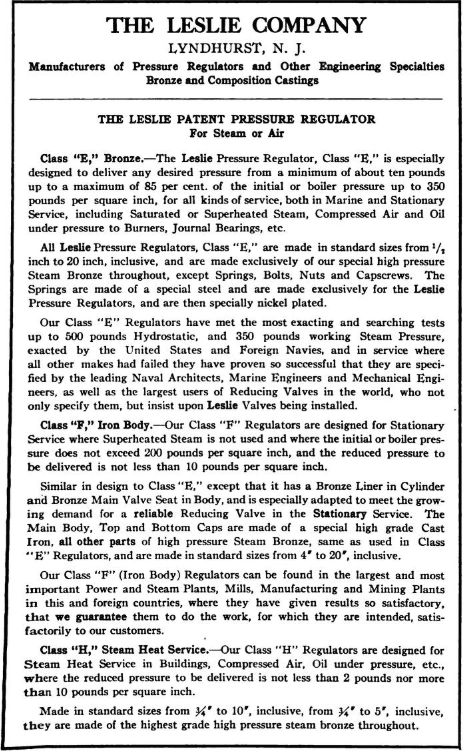 THE LESLIE COMPANY
LYNDHURST, N. J.
Manufacturers of Pressure Regulators and Other Engineering Specialties
Bronze and Composition Castings

THE LESLIE PATENT PRESSURE REGULATOR
For Steam or Air

Class "E," Bronze.—The Leslie Pressure Regulator, Class "E," is especially designed to deliver any desired pressure from a minimum of about ten pounds up to a maximum of 85 per cent. of the initial or boiler pressure up to 350 pounds per square inch, for all kinds of service, both in Marine and Stationary Service, including Saturated or Superheated Steam, Compressed Air and Oil under pressure to Burners, Journal Bearings, etc.

All Leslie Pressure Regulators, Class "E," are made in standard sizes from $^{1}/_{2}$ inch to 20 inch, inclusive, and are made exclusively of our special high pressure Steam Bronze throughout, except Springs, Bolts, Nuts and Capscrews. The Springs are made of a special steel and are made exclusively for the Leslie Pressure Regulators, and are then specially nickel plated.

Our Class "E" Regulators have met the most exacting and searching tests up to 500 pounds Hydrostatic, and 350 pounds working Steam Pressure, exacted by the United States and Foreign Navies, and in service where all other makes had failed they have proven so successful that they are specified by the leading Naval Architects, Marine Engineers and Mechanical Engineers, as well as the largest users of Reducing Valves in the world, who not only specify them, but insist upon Leslie Valves being installed.

Class "F," Iron Body.—Our Class "F" Regulators are designed for Stationary Service where Superheated Steam is not used and where the initial or boiler pressure does not exceed 200 pounds per square inch, and the reduced pressure to be delivered is not less than 10 pounds per square inch.

Similar in design to Class "E," except that it has a Bronze Liner in Cylinder and Bronze Main Valve Seat in Body, and is especially adapted to meet the growing demand for a reliable Reducing Valve in the Stationary Service. The Main Body, Top and Bottom Caps are made of a special high grade Cast Iron, all other parts of high pressure Steam Bronze, same as used in Class "E" Regulators, and are made in standard sizes from 4" to 20", inclusive.

Our Class "F" (Iron Body) Regulators can be found in the largest and most important Power and Steam Plants, Mills, Manufacturing and Mining Plants in this and foreign countries, where they have given results so satisfactory, that we guarantee them to do the work, for which they are intended, satisfactorily to our customers.

Class "H," Steam Heat Service.—Our Class "H" Regulators are designed for Steam Heat Service in Buildings, Compressed Air, Oil under pressure, etc., where the reduced pressure to be delivered is not less than 2 pounds nor more than 10 pounds per square inch.

Made in standard sizes from ¾" to 10", inclusive, from ¾" to 5", inclusive, they are made of the highest grade high pressure steam bronze throughout.